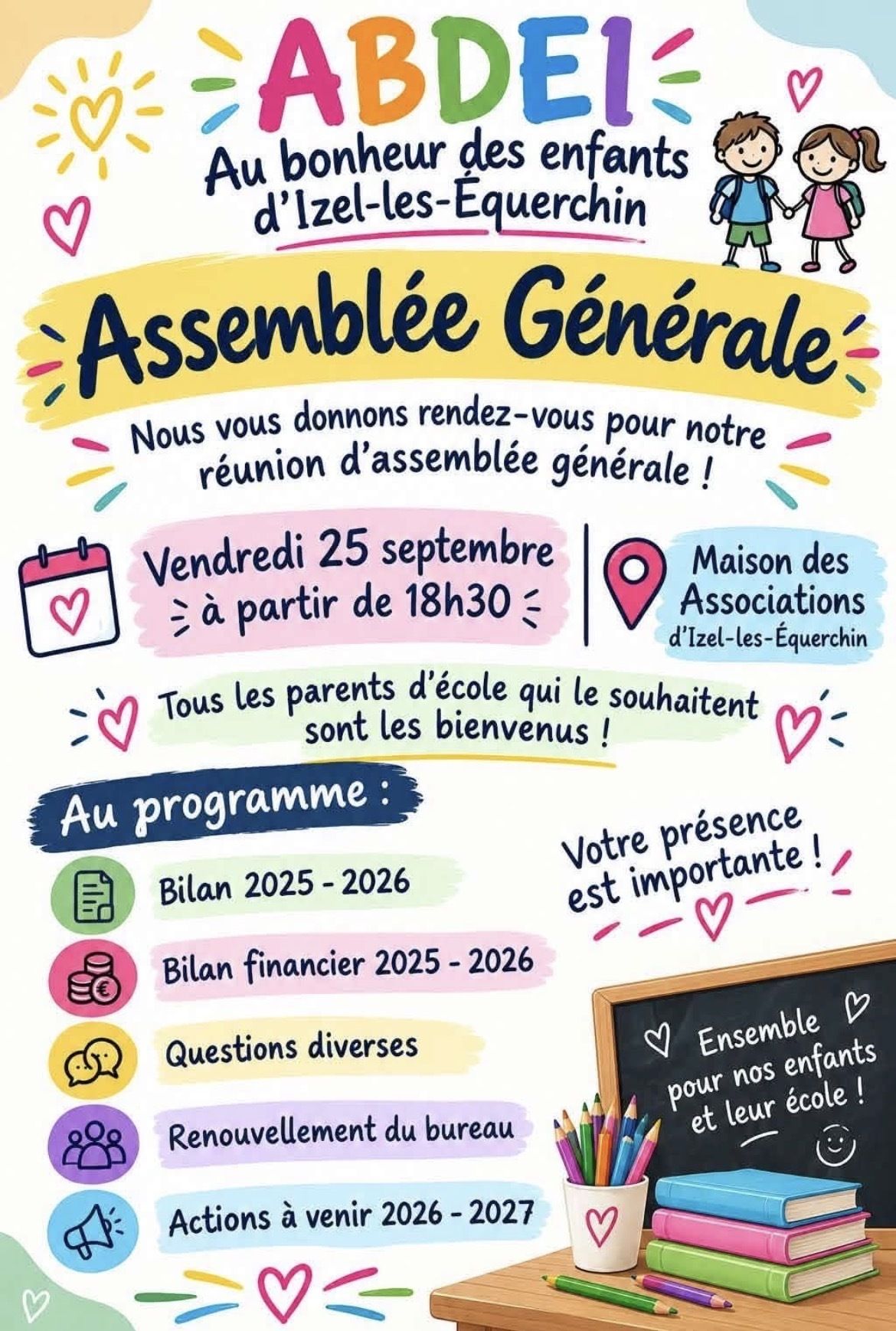 ABDEI

Au bonheur des enfants d'Izel-les-Équerchin

Assemblée Générale

Nous vous donnons rendez-vous pour notre réunion d'assemblée générale !

Vendredi 25 septembre à partir de 18h30

Maison des Associations d'Izel-les-Équerchin

Tous les parents d'école qui le souhaitent sont les bienvenus !

Au programme :

Bilan 2025 - 2026

Bilan financier 2025 - 2026

Questions diverses

Renouvellement du bureau

Actions à venir 2026 - 2027

Votre présence est importante !

Ensemble pour nos enfants et leur école !